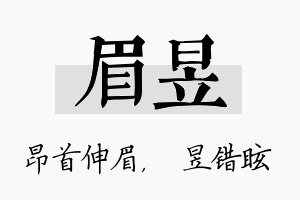 眉昱

昂首伸眉，　昱错眩